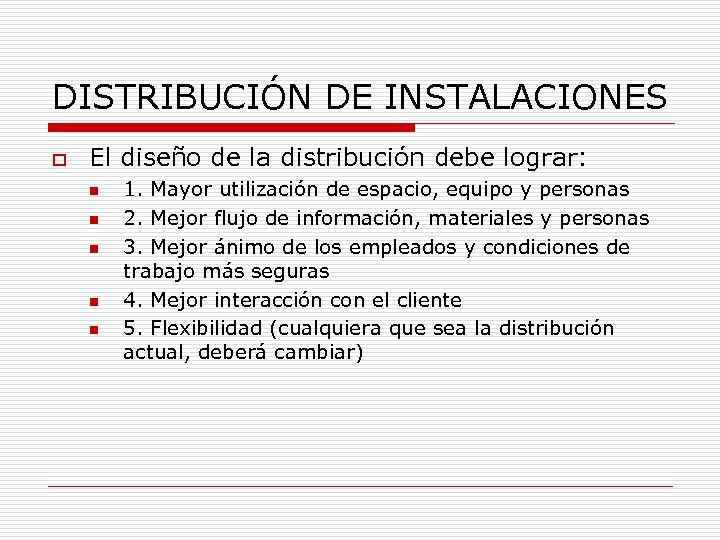 DISTRIBUCIÓN DE INSTALACIONES

El diseño de la distribución debe lograr:

1. Mayor utilización de espacio, equipo y personas
2. Mejor flujo de información, materiales y personas
3. Mejor ánimo de los empleados y condiciones de trabajo más seguras
4. Mejor interacción con el cliente
5. Flexibilidad (cualquiera que sea la distribución actual, deberá cambiar)